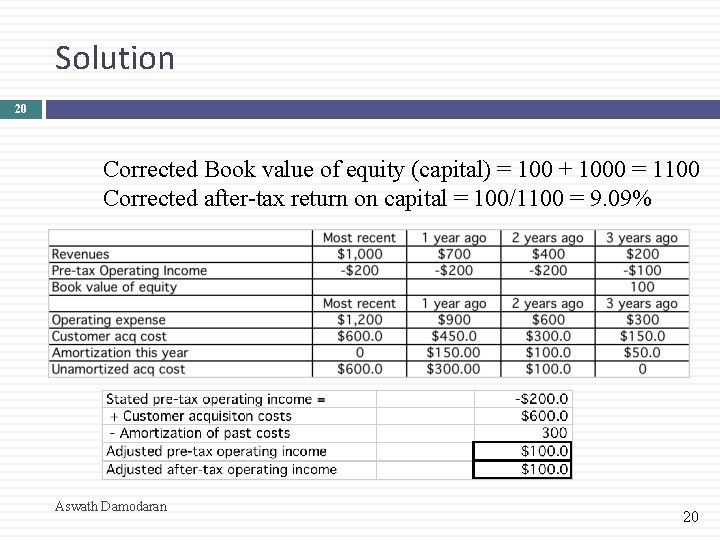 Solution

20

Corrected Book value of equity (capital) = 100 + 1000 = 1100
Corrected after-tax return on capital = 100/1100 = 9.09%

| | Most recent | 1 year ago | 2 years ago | 3 years ago |
|---|---|---|---|---|
| Revenues | $1,000 | $700 | $400 | $200 |
| Pre-tax Operating Income | -$200 | -$200 | -$200 | -$100 |
| Book value of equity | | | | 100 |
| | Most recent | 1 year ago | 2 years ago | 3 years ago |
| Operating expense | $1,200 | $900 | $600 | $300 |
| Customer acq cost | $600.0 | $450.0 | $300.0 | $150.0 |
| Amortization this year | 0 | $150.00 | $100.0 | $50.0 |
| Unamortized acq cost | $600.0 | $300.00 | $100.0 | 0 |

| Stated pre-tax operating income = | | -$200.0 |
|---|---|---|
| + Customer acquisiton costs | | $600.0 |
| - Amortization of past costs | | 300 |
| Adjusted pre-tax operating income | | $100.0 |
| Adjusted after-tax operating income | | $100.0 |

Aswath Damodaran

20